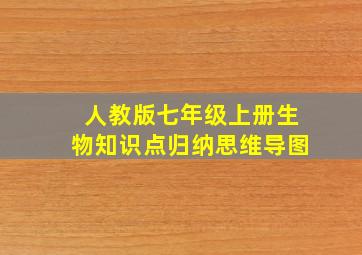 人教版七年级上册生物知识点归纳思维导图